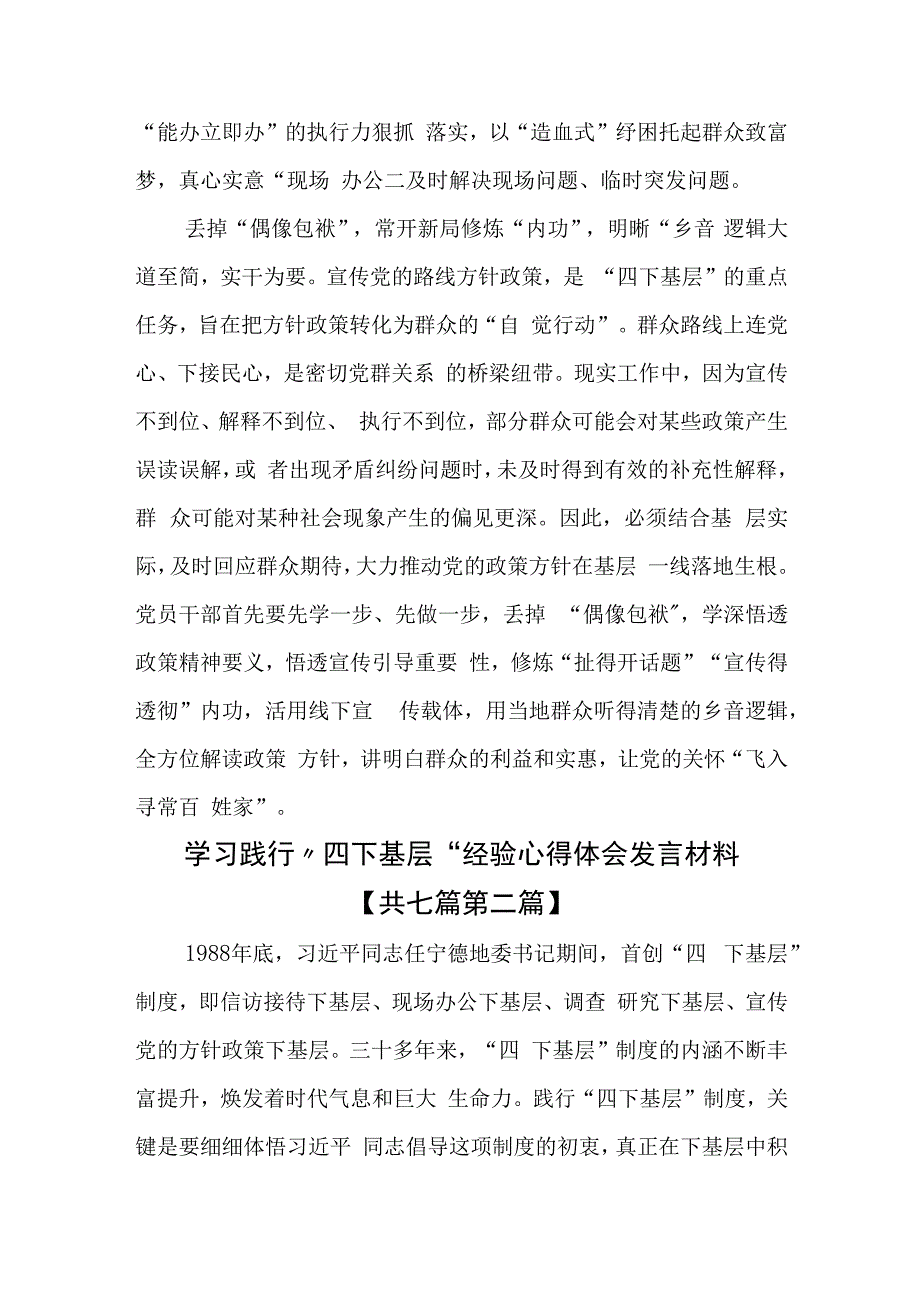 “能办立即办”的执行力狠抓 落实，以“造血式”纾困托起群众致富梦，真心实意“现场 办公二及时解决现场问题、临时突发问题。

丢掉“偶像包袱”，常开新局修炼“内功”，明晰“乡音 逻辑大道至简，实干为要。宣传党的路线方针政策，是 “四下基层”的重点任务，旨在把方针政策转化为群众的“自 觉行动”。群众路线上连党心、下接民心，是密切党群关系 的桥梁纽带。现实工作中，因为宣传不到位、解释不到位、 执行不到位，部分群众可能会对某些政策产生误读误解，或 者出现矛盾纠纷问题时，未及时得到有效的补充性解释，群 众可能对某种社会现象产生的偏见更深。因此，必须结合基 层实际，及时回应群众期待，大力推动党的政策方针在基层 一线落地生根。党员干部首先要先学一步、先做一步，丢掉 “偶像包袱”，学深悟透政策精神要义，悟透宣传引导重要 性，修炼“扯得开话题”“宣传得透彻”内功，活用线下宣 传载体，用当地群众听得清楚的乡音逻辑，全方位解读政策 方针，讲明白群众的利益和实惠，让党的关怀“飞入寻常百 姓家”。

学习践行〃四下基层“经验心得体会发言材料
【共七篇第二篇】

1988年底，习近平同志任宁德地委书记期间，首创“四 下基层”制度，即信访接待下基层、现场办公下基层、调查 研究下基层、宣传党的方针政策下基层。三十多年来，“四 下基层”制度的内涵不断丰富提升，焕发着时代气息和巨大 生命力。践行“四下基层”制度，关键是要细细体悟习近平 同志倡导这项制度的初衷，真正在下基层中积